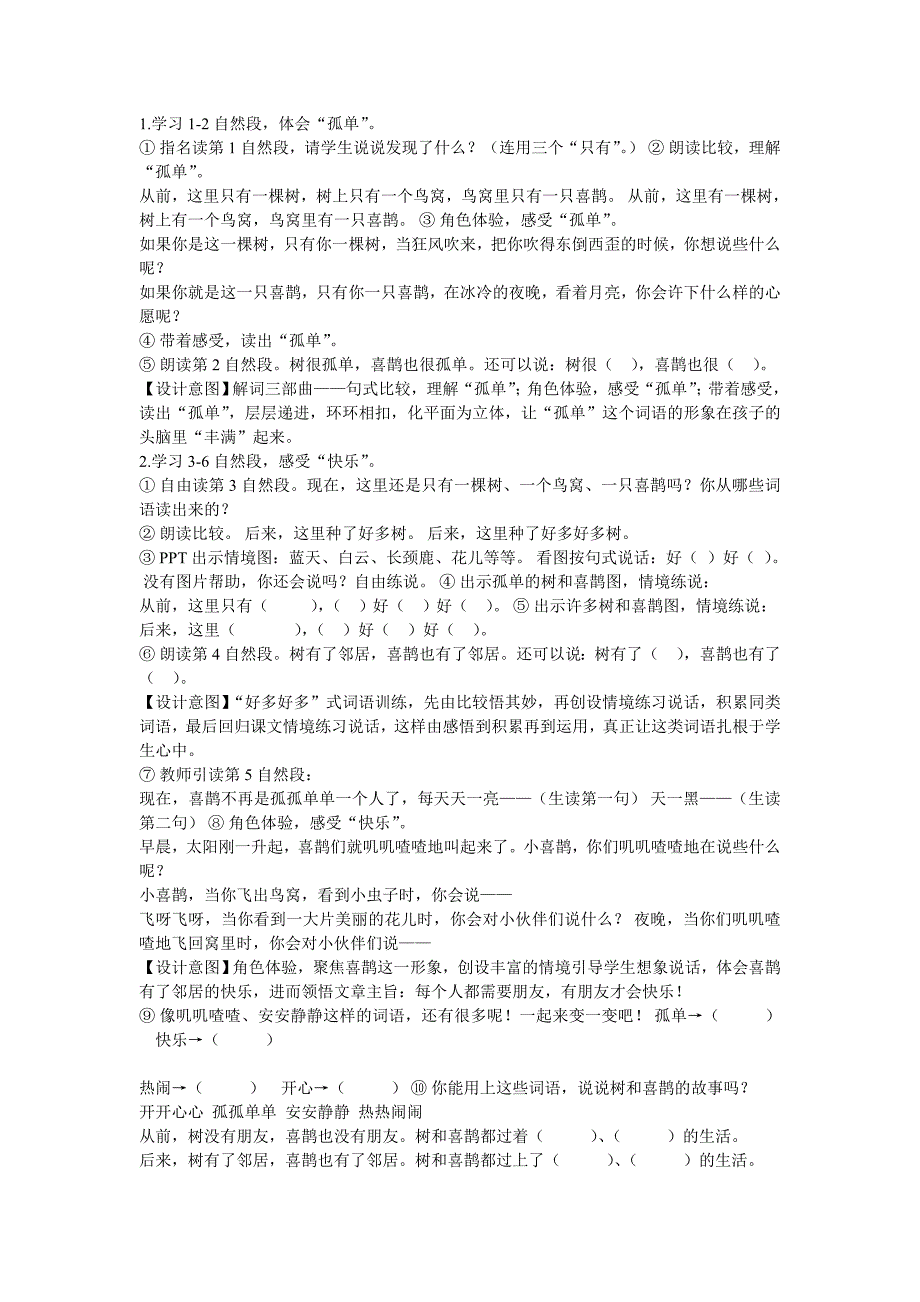 1.学习 1-2 自然段，体会“孤单”。
① 指名读第 1 自然段，请学生说说发现了什么？（连用三个“只有”。）② 朗读比较，理解“孤单”。
从前，这里只有一棵树，树上只有一个鸟窝，鸟窝里只有一只喜鹊。 从前，这里有一棵树，树上有一个鸟窝，鸟窝里有一只喜鹊。 ③ 角色体验，感受“孤单”。
如果你是这一棵树，只有你一棵树，当狂风吹来，把你吹得东倒西歪的时候，你想说些什么呢？
如果你就是这一只喜鹊，只有你一只喜鹊，在冰冷的夜晚，看着月亮，你会许下什么样的心愿呢？
④ 带着感受，读出“孤单”。
⑤ 朗读第 2 自然段。树很孤单，喜鹊也很孤单。还可以说：树很（ ），喜鹊也很（ ）。
【设计意图】解词三部曲——句式比较，理解“孤单”；角色体验，感受“孤单”；带着感受，读出“孤单”，层层递进，环环相扣，化平面为立体，让“孤单”这个词语的形象在孩子的头脑里“丰满”起来。
2.学习 3-6 自然段，感受“快乐”。
① 自由读第 3 自然段。现在，这里还是只有一棵树、一个鸟窝、一只喜鹊吗？你从哪些词语读出来的？
② 朗读比较。 后来，这里种了好多树。 后来，这里种了好多好多树。
③ PPT 出示情境图：蓝天、白云、长颈鹿、花儿等等。 看图按句式说话：好（ ）好（ ）。 没有图片帮助，你还会说吗？自由练说。 ④ 出示孤单的树和喜鹊图，情境练说：
从前，这里只有（ ），（ ）好（ ）好（ ）。 ⑤ 出示许多树和喜鹊图，情境练说：
后来，这里（ ），（ ）好（ ）好（ ）。
⑥ 朗读第 4 自然段。树有了邻居，喜鹊也有了邻居。还可以说：树有了（ ），喜鹊也有了（ ）。
【设计意图】“好多好多”式词语训练，先由比较悟其妙，再创设情境练习说话，积累同类词语，最后回归课文情境练习说话，这样由感悟到积累再到运用，真正让这类词语扎根于学生心中。
⑦ 教师引读第 5 自然段：
现在，喜鹊不再是孤孤单单一个人了，每天天一亮——（生读第一句） 天一黑——（生读第二句） ⑧ 角色体验，感受“快乐”。
早晨，太阳刚一升起，喜鹊们就叽叽喳喳地叫起来了。小喜鹊，你们叽叽喳喳地在说些什么呢？
小喜鹊，当你飞出鸟窝，看到小虫子时，你会说——
飞呀飞呀，当你看到一大片美丽的花儿时，你会对小伙伴们说什么？ 夜晚，当你们叽叽喳喳地飞回窝里时，你会对小伙伴们说——
【设计意图】角色体验，聚焦喜鹊这一形象，创设丰富的情境引导学生想象说话，体会喜鹊有了邻居的快乐，进而领悟文章主旨：每个人都需要朋友，有朋友才会快乐！
⑨ 像叽叽喳喳、安安静静这样的词语，还有很多呢！一起来变一变吧！ 孤单→（ ） 快乐→（ ）

热闹→（ ） 开心→（ ） ⑩ 你能用上这些词语，说说树和喜鹊的故事吗？
开开心心 孤孤单单 安安静静 热热闹闹
从前，树没有朋友，喜鹊也没有朋友。树和喜鹊都过着（ ）、（ ）的生活。
后来，树有了邻居，喜鹊也有了邻居。树和喜鹊都过上了（ ）、（ ）的生活。